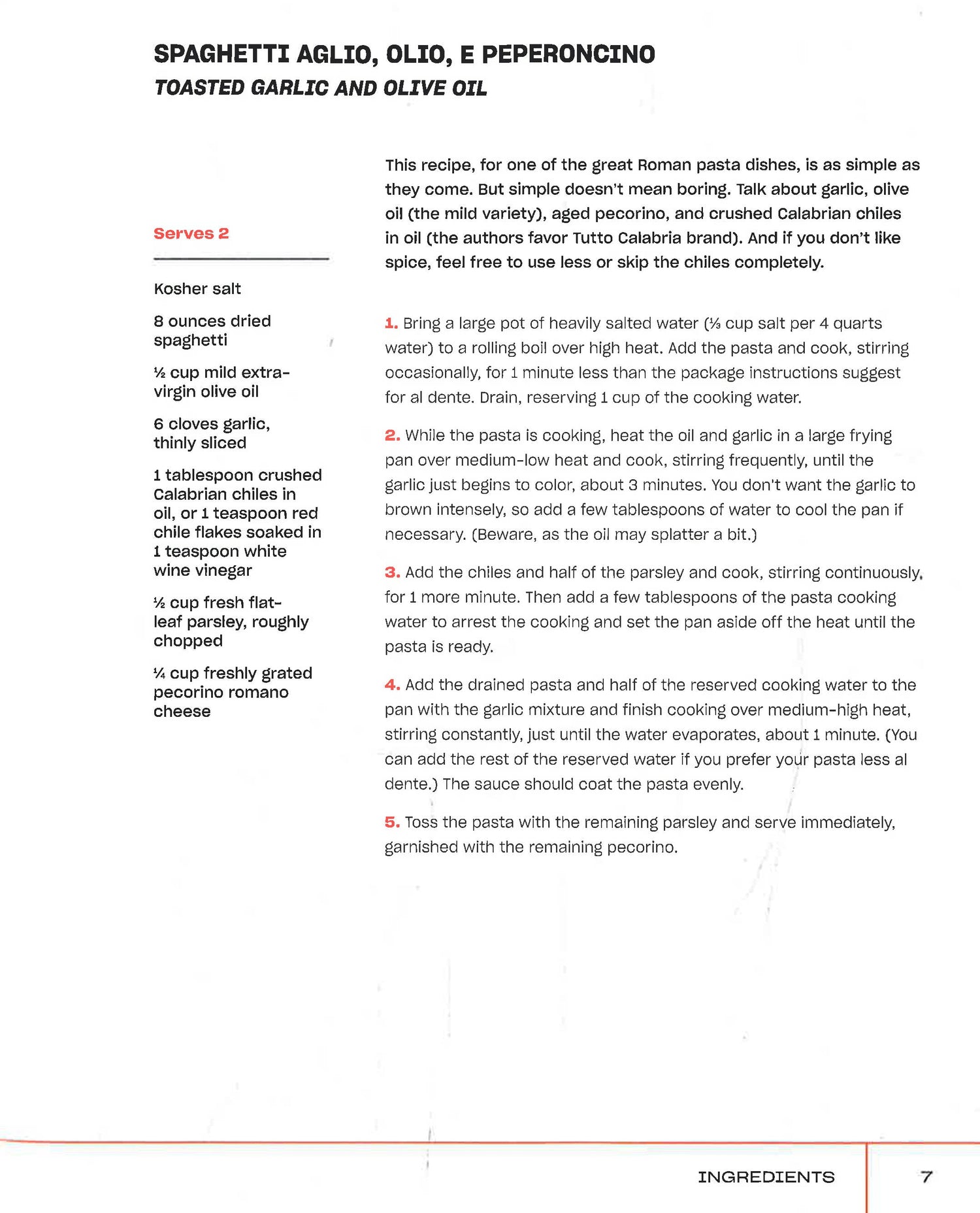 SPAGHETTI AGLIO, OLIO, E PEPERONCINO
TOASTED GARLIC AND OLIVE OIL

Serves 2

Kosher salt

8 ounces dried spaghetti

½ cup mild extra-virgin olive oil

6 cloves garlic, thinly sliced

1 tablespoon crushed Calabrian chiles in oil, or 1 teaspoon red chile flakes soaked in 1 teaspoon white wine vinegar

½ cup fresh flat-leaf parsley, roughly chopped

¼ cup freshly grated pecorino romano cheese

This recipe, for one of the great Roman pasta dishes, is as simple as they come. But simple doesn't mean boring. Talk about garlic, olive oil (the mild variety), aged pecorino, and crushed Calabrian chiles in oil (the authors favor Tutto Calabria brand). And if you don't like spice, feel free to use less or skip the chiles completely.

1. Bring a large pot of heavily salted water (⅓ cup salt per 4 quarts water) to a rolling boil over high heat. Add the pasta and cook, stirring occasionally, for 1 minute less than the package instructions suggest for al dente. Drain, reserving 1 cup of the cooking water.

2. While the pasta is cooking, heat the oil and garlic in a large frying pan over medium-low heat and cook, stirring frequently, until the garlic just begins to color, about 3 minutes. You don't want the garlic to brown intensely, so add a few tablespoons of water to cool the pan if necessary. (Beware, as the oil may splatter a bit.)

3. Add the chiles and half of the parsley and cook, stirring continuously, for 1 more minute. Then add a few tablespoons of the pasta cooking water to arrest the cooking and set the pan aside off the heat until the pasta is ready.

4. Add the drained pasta and half of the reserved cooking water to the pan with the garlic mixture and finish cooking over medium-high heat, stirring constantly, just until the water evaporates, about 1 minute. (You can add the rest of the reserved water if you prefer your pasta less al dente.) The sauce should coat the pasta evenly.

5. Toss the pasta with the remaining parsley and serve immediately, garnished with the remaining pecorino.

INGREDIENTS 7